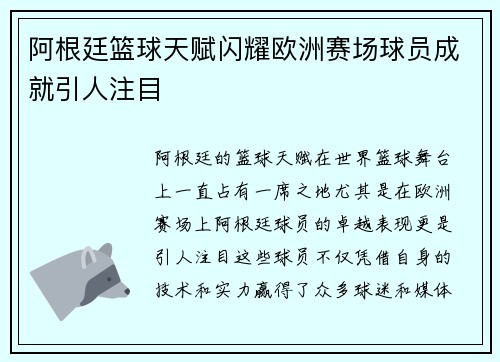 阿根廷篮球天赋闪耀欧洲赛场球员成就引人注目

阿根廷的篮球天赋在世界篮球舞台上一直占有一席之地尤其是在欧洲赛场上阿根廷球员的卓越表现更是引人注目这些球员不仅凭借自身的技术和实力赢得了众多球迷和媒体